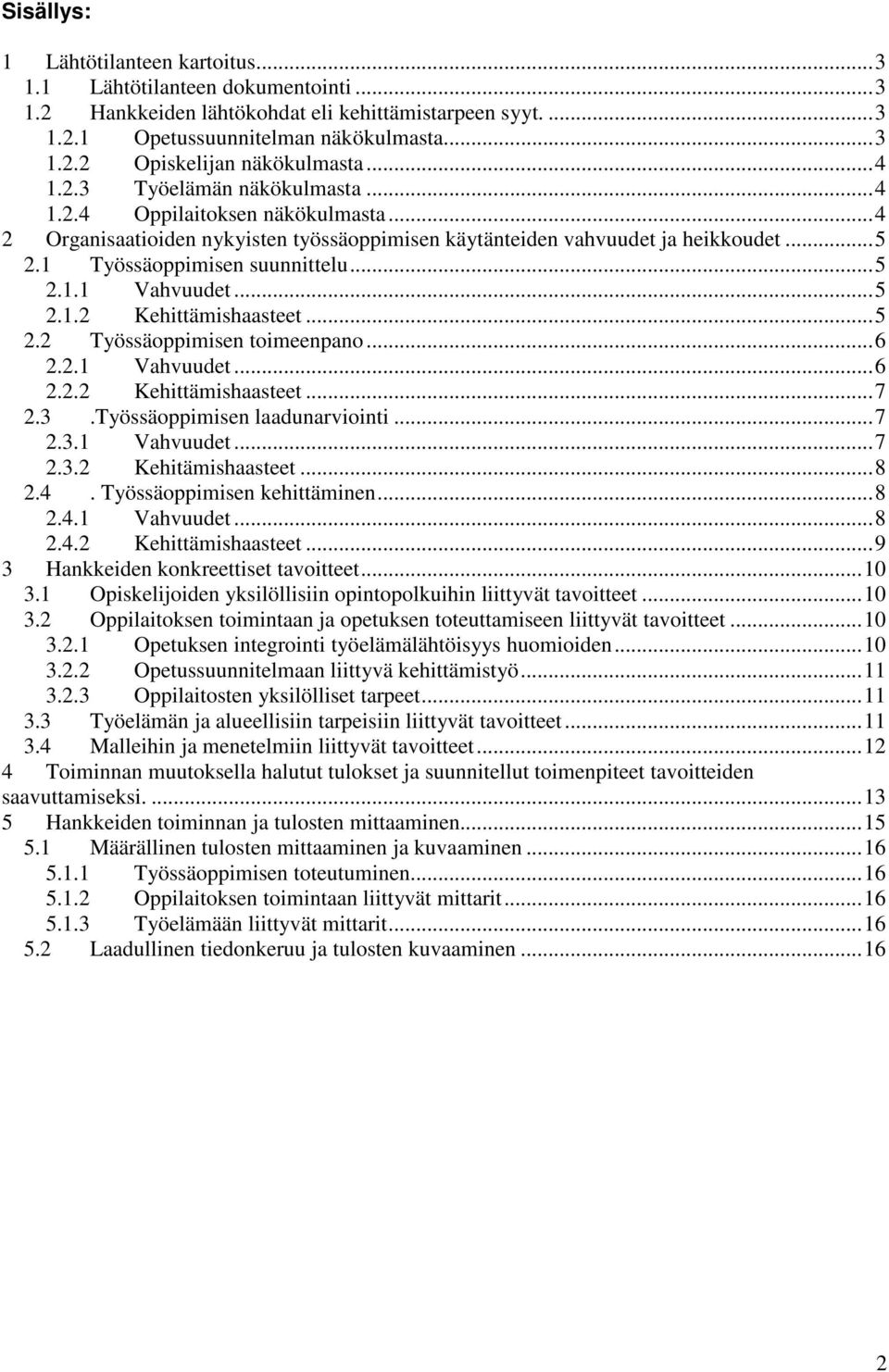 Sisällys:

1 Lähtötilanteen kartoitus...3
1.1 Lähtötilanteen dokumentointi ...3
1.2 Hankkeiden lähtökohdat eli kehittämistarpeen syyt. ...3
1.2.1 Opetussuunnitelman näkökulmasta...3
1.2.2 Opiskelijan näkökulmasta ...4
1.2.3 Työelämän näkökulmasta ...4
1.2.4 Oppilaitoksen näkökulmasta...4
2 Organisaatioiden nykyisten työssäoppimisen käytänteiden vahvuudet ja heikkoudet ...5
2.1 Työssäoppimisen suunnittelu...5
2.1.1 Vahvuudet...5
2.1.2 Kehittämishaasteet ...5
2.2 Työssäoppimisen toimeenpano...6
2.2.1 Vahvuudet...6
2.2.2 Kehittämishaasteet ...7
2.3 .Työssäoppimisen laadunarviointi ...7
2.3.1 Vahvuudet...7
2.3.2 Kehitämishaasteet ...8
2.4 . Työssäoppimisen kehittäminen...8
2.4.1 Vahvuudet...8
2.4.2 Kehittämishaasteet ...9
3 Hankkeiden konkreettiset tavoitteet...10
3.1 Opiskelijoiden yksilöllisiin opintopolkuihin liittyvät tavoitteet ...10
3.2 Oppilaitoksen toimintaan ja opetuksen toteuttamiseen liittyvät tavoitteet ...10
3.2.1 Opetuksen integrointi työelämälähtöisyys huomioiden...10
3.2.2 Opetussuunnitelmaan liittyvä kehittämistyö...11
3.2.3 Oppilaitosten yksilölliset tarpeet...11
3.3 Työelämän ja alueellisiin tarpeisiin liittyvät tavoitteet ...11
3.4 Malleihin ja menetelmiin liittyvät tavoitteet...12
4 Toiminnan muutoksella halutut tulokset ja suunnitellut toimenpiteet tavoitteiden saavuttamiseksi. ...13
5 Hankkeiden toiminnan ja tulosten mittaaminen...15
5.1 Määrällinen tulosten mittaaminen ja kuvaaminen ...16
5.1.1 Työssäoppimisen toteutuminen...16
5.1.2 Oppilaitoksen toimintaan liittyvät mittarit...16
5.1.3 Työelämään liittyvät mittarit...16
5.2 Laadullinen tiedonkeruu ja tulosten kuvaaminen ...16

2